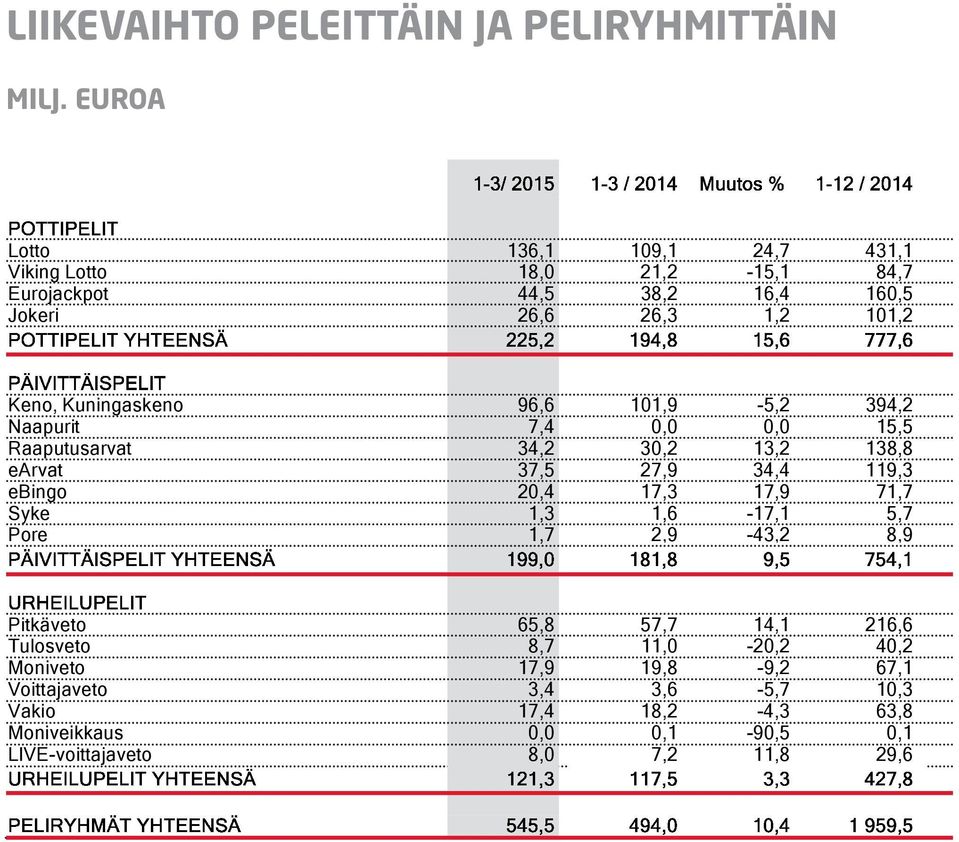 LIIKEVAIHTO PELEITTÄIN JA PELIRYHMITTÄIN

MILJ. EUROA

| | 1-3/ 2015 | 1-3 / 2014 | Muutos % | 1-12 / 2014 |
|---|---|---|---|---|
| POTTIPELIT | | | | |
| Lotto | 136,1 | 109,1 | 24,7 | 431,1 |
| Viking Lotto | 18,0 | 21,2 | -15,1 | 84,7 |
| Eurojackpot | 44,5 | 38,2 | 16,4 | 160,5 |
| Jokeri | 26,6 | 26,3 | 1,2 | 101,2 |
| POTTIPELIT YHTEENSÄ | 225,2 | 194,8 | 15,6 | 777,6 |
| PÄIVITTÄISPELIT | | | | |
| Keno, Kuningaskeno | 96,6 | 101,9 | -5,2 | 394,2 |
| Naapurit | 7,4 | 0,0 | 0,0 | 15,5 |
| Raaputusarvat | 34,2 | 30,2 | 13,2 | 138,8 |
| eArvat | 37,5 | 27,9 | 34,4 | 119,3 |
| eBingo | 20,4 | 17,3 | 17,9 | 71,7 |
| Syke | 1,3 | 1,6 | -17,1 | 5,7 |
| Pore | 1,7 | 2,9 | -43,2 | 8,9 |
| PÄIVITTÄISPELIT YHTEENSÄ | 199,0 | 181,8 | 9,5 | 754,1 |
| URHEILUPELIT | | | | |
| Pitkäveto | 65,8 | 57,7 | 14,1 | 216,6 |
| Tulosveto | 8,7 | 11,0 | -20,2 | 40,2 |
| Moniveto | 17,9 | 19,8 | -9,2 | 67,1 |
| Voittajaveto | 3,4 | 3,6 | -5,7 | 10,3 |
| Vakio | 17,4 | 18,2 | -4,3 | 63,8 |
| Moniveikkaus | 0,0 | 0,1 | -90,5 | 0,1 |
| LIVE-voittajaveto | 8,0 | 7,2 | 11,8 | 29,6 |
| URHEILUPELIT YHTEENSÄ | 121,3 | 117,5 | 3,3 | 427,8 |
| PELIRYHMÄT YHTEENSÄ | 545,5 | 494,0 | 10,4 | 1 959,5 |